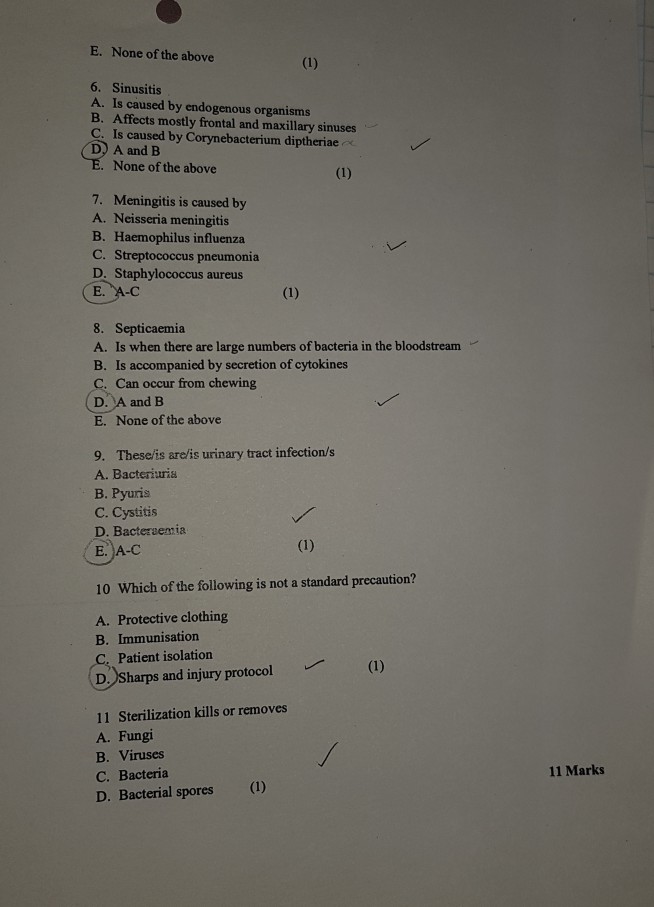 E. None of the above (1)

6. Sinusitis
A. Is caused by endogenous organisms
B. Affects mostly frontal and maxillary sinuses
C. Is caused by Corynebacterium diptheriae
D. A and B
E. None of the above (1)

7. Meningitis is caused by
A. Neisseria meningitis
B. Haemophilus influenza
C. Streptococcus pneumonia
D. Staphylococcus aureus
E. A-C (1)

8. Septicaemia
A. Is when there are large numbers of bacteria in the bloodstream
B. Is accompanied by secretion of cytokines
C. Can occur from chewing
D. A and B
E. None of the above

9. These/is are/is urinary tract infection/s
A. Bacteriuria
B. Pyuris
C. Cystitis
D. Bacteraemia
E. A-C (1)

10 Which of the following is not a standard precaution?

A. Protective clothing
B. Immunisation
C. Patient isolation
D. Sharps and injury protocol (1)

11 Sterilization kills or removes
A. Fungi
B. Viruses
C. Bacteria
D. Bacterial spores (1)

11 Marks